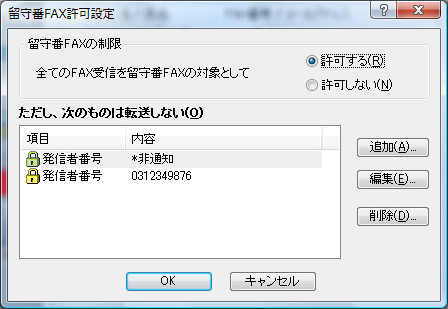 留守番FAX許可設定

?
X

留守番FAXの制限

全てのFAX受信を留守番FAXの対象として

許可する(R)
許可しない(N)

ただし、次のものは転送しない(O)

| 項目 | 内容 |
|---|---|
| 発信者番号 | *非通知 |
| 発信者番号 | 0312349876 |

追加(A)...
編集(E)...
削除(D)...

OK
キャンセル